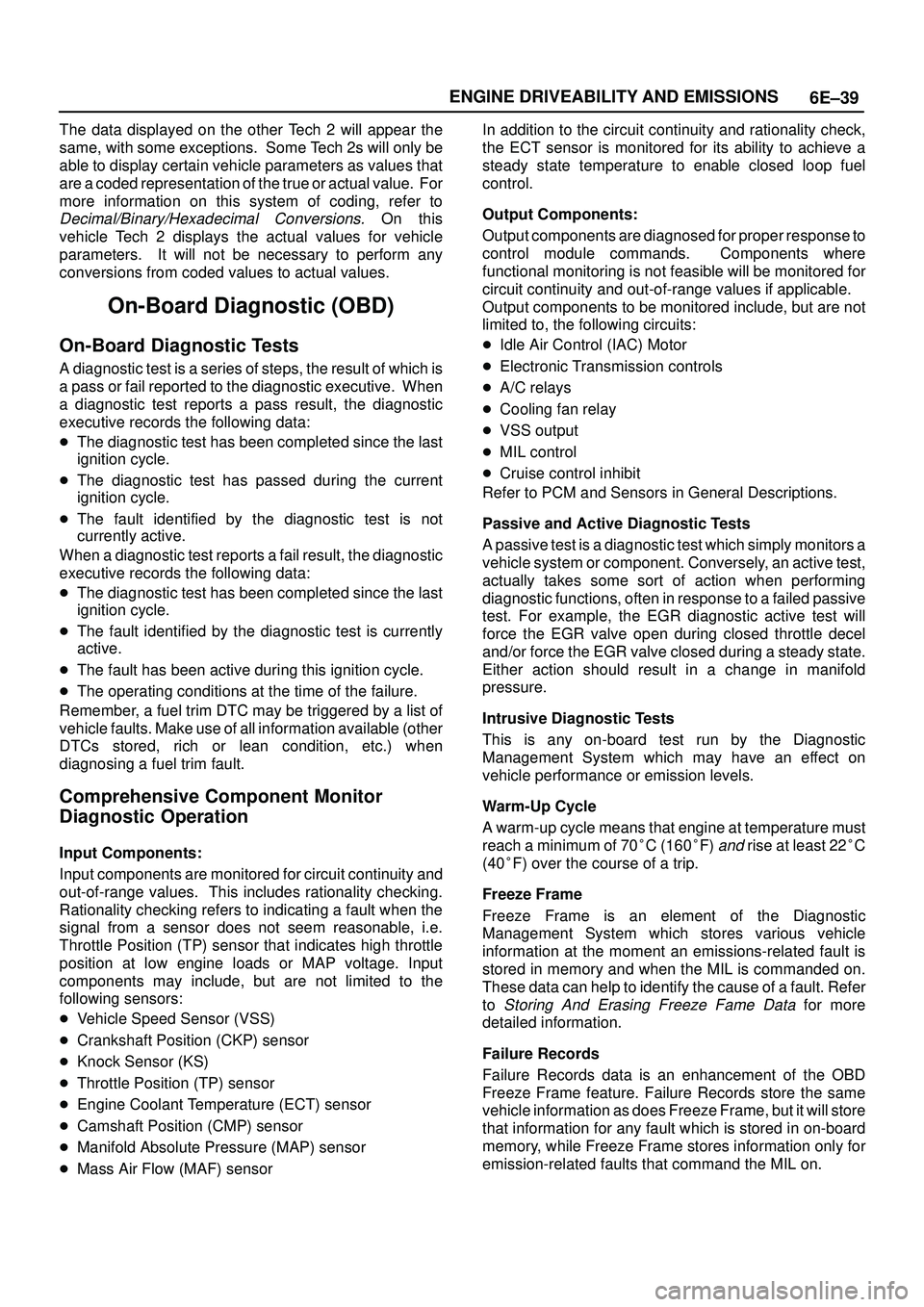 ENGINE DRIVEABILITY AND EMISSIONS 6E–39

The data displayed on the other Tech 2 will appear the same, with some exceptions. Some Tech 2s will only be able to display certain vehicle parameters as values that are a coded representation of the true or actual value. For more information on this system of coding, refer to Decimal/Binary/Hexadecimal Conversions. On this vehicle Tech 2 displays the actual values for vehicle parameters. It will not be necessary to perform any conversions from coded values to actual values.

On-Board Diagnostic (OBD)

On-Board Diagnostic Tests

A diagnostic test is a series of steps, the result of which is a pass or fail reported to the diagnostic executive. When a diagnostic test reports a pass result, the diagnostic executive records the following data:

• The diagnostic test has been completed since the last ignition cycle.
• The diagnostic test has passed during the current ignition cycle.
• The fault identified by the diagnostic test is not currently active.

When a diagnostic test reports a fail result, the diagnostic executive records the following data:

• The diagnostic test has been completed since the last ignition cycle.
• The fault identified by the diagnostic test is currently active.
• The fault has been active during this ignition cycle.
• The operating conditions at the time of the failure.

Remember, a fuel trim DTC may be triggered by a list of vehicle faults. Make use of all information available (other DTCs stored, rich or lean condition, etc.) when diagnosing a fuel trim fault.

Comprehensive Component Monitor Diagnostic Operation

Input Components:

Input components are monitored for circuit continuity and out-of-range values. This includes rationality checking. Rationality checking refers to indicating a fault when the signal from a sensor does not seem reasonable, i.e. Throttle Position (TP) sensor that indicates high throttle position at low engine loads or MAP voltage. Input components may include, but are not limited to the following sensors:

• Vehicle Speed Sensor (VSS)
• Crankshaft Position (CKP) sensor
• Knock Sensor (KS)
• Throttle Position (TP) sensor
• Engine Coolant Temperature (ECT) sensor
• Camshaft Position (CMP) sensor
• Manifold Absolute Pressure (MAP) sensor
• Mass Air Flow (MAF) sensor

In addition to the circuit continuity and rationality check, the ECT sensor is monitored for its ability to achieve a steady state temperature to enable closed loop fuel control.

Output Components:

Output components are diagnosed for proper response to control module commands. Components where functional monitoring is not feasible will be monitored for circuit continuity and out-of-range values if applicable. Output components to be monitored include, but are not limited to, the following circuits:

• Idle Air Control (IAC) Motor
• Electronic Transmission controls
• A/C relays
• Cooling fan relay
• VSS output
• MIL control
• Cruise control inhibit

Refer to PCM and Sensors in General Descriptions.

Passive and Active Diagnostic Tests

A passive test is a diagnostic test which simply monitors a vehicle system or component. Conversely, an active test, actually takes some sort of action when performing diagnostic functions, often in response to a failed passive test. For example, the EGR diagnostic active test will force the EGR valve open during closed throttle decel and/or force the EGR valve closed during a steady state. Either action should result in a change in manifold pressure.

Intrusive Diagnostic Tests

This is any on-board test run by the Diagnostic Management System which may have an effect on vehicle performance or emission levels.

Warm-Up Cycle

A warm-up cycle means that engine at temperature must reach a minimum of 70°C (160°F) and rise at least 22°C (40°F) over the course of a trip.

Freeze Frame

Freeze Frame is an element of the Diagnostic Management System which stores various vehicle information at the moment an emissions-related fault is stored in memory and when the MIL is commanded on. These data can help to identify the cause of a fault. Refer to Storing And Erasing Freeze Fame Data for more detailed information.

Failure Records

Failure Records data is an enhancement of the OBD Freeze Frame feature. Failure Records store the same vehicle information as does Freeze Frame, but it will store that information for any fault which is stored in on-board memory, while Freeze Frame stores information only for emission-related faults that command the MIL on.

carmanualsonline.info